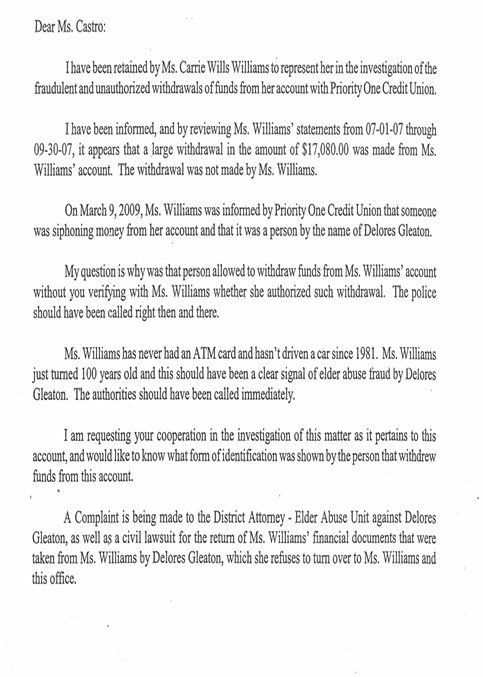 Dear Ms. Castro:

I have been retained by Ms. Carrie Wills Williams to represent her in the investigation of the fraudulent and unauthorized withdrawals of funds from her account with Priority One Credit Union.

I have been informed, and by reviewing Ms. Williams' statements from 07-01-07 through 09-30-07, it appears that a large withdrawal in the amount of $17,080.00 was made from Ms. Williams' account. The withdrawal was not made by Ms. Williams.

On March 9, 2009, Ms. Williams was informed by Priority One Credit Union that someone was siphoning money from her account and that it was a person by the name of Delores Gleaton.

My question is why was that person allowed to withdraw funds from Ms. Williams' account without you verifying with Ms. Williams whether she authorized such withdrawal. The police should have been called right then and there.

Ms. Williams has never had an ATM card and hasn't driven a car since 1981. Ms. Williams just turned 100 years old and this should have been a clear signal of elder abuse fraud by Delores Gleaton. The authorities should have been called immediately.

I am requesting your cooperation in the investigation of this matter as it pertains to this account, and would like to know what form of identification was shown by the person that withdrew funds from this account.

A Complaint is being made to the District Attorney - Elder Abuse Unit against Delores Gleaton, as well as a civil lawsuit for the return of Ms. Williams' financial documents that were taken from Ms. Williams by Delores Gleaton, which she refuses to turn over to Ms. Williams and this office.